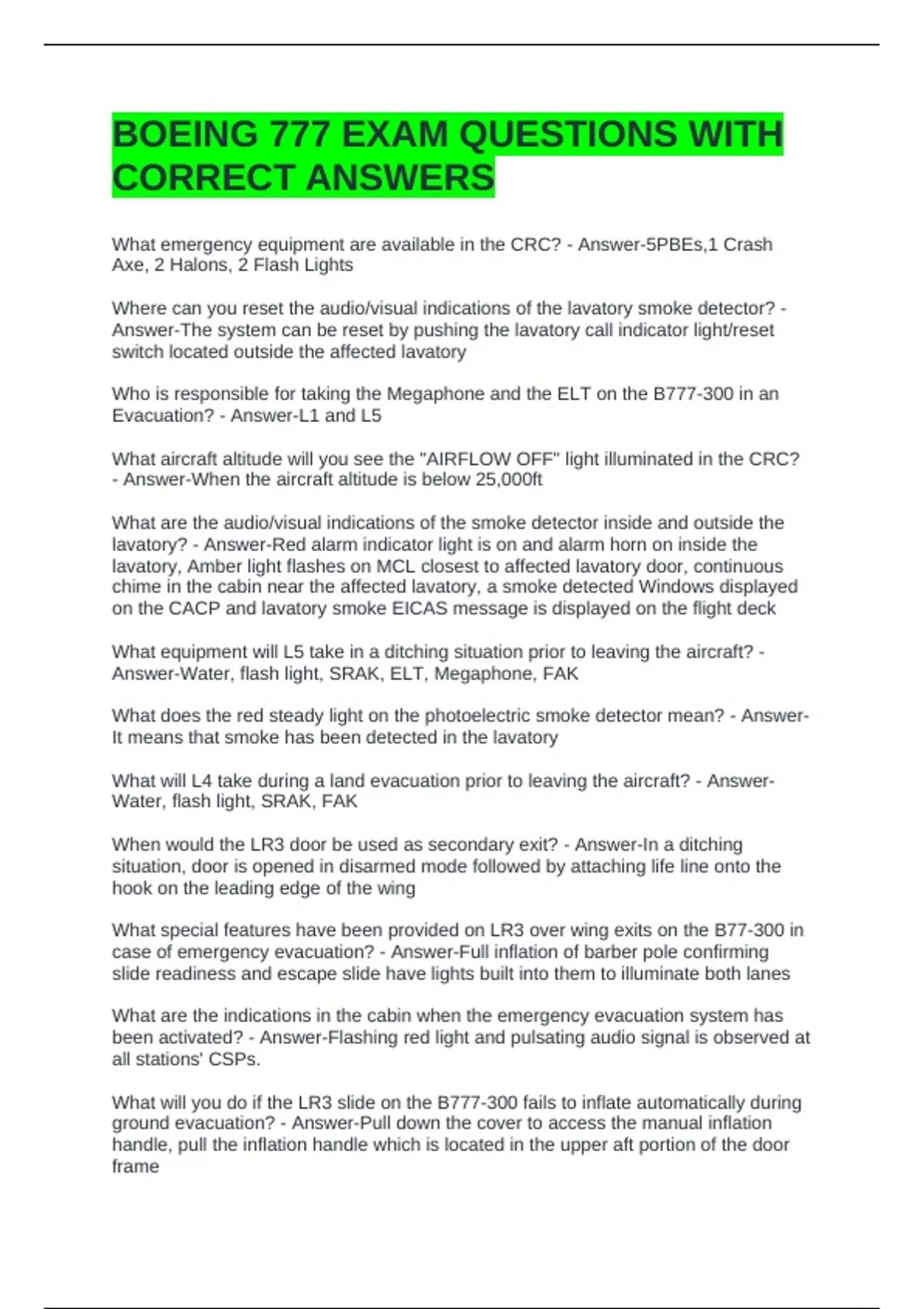 BOEING 777 EXAM QUESTIONS WITH CORRECT ANSWERS

What emergency equipment are available in the CRC? - Answer-5PBEs,1 Crash Axe, 2 Halons, 2 Flash Lights

Where can you reset the audio/visual indications of the lavatory smoke detector? - Answer-The system can be reset by pushing the lavatory call indicator light/reset switch located outside the affected lavatory

Who is responsible for taking the Megaphone and the ELT on the B777-300 in an Evacuation? - Answer-L1 and L5

What aircraft altitude will you see the "AIRFLOW OFF" light illuminated in the CRC? - Answer-When the aircraft altitude is below 25,000ft

What are the audio/visual indications of the smoke detector inside and outside the lavatory? - Answer-Red alarm indicator light is on and alarm horn on inside the lavatory, Amber light flashes on MCL closest to affected lavatory door, continuous chime in the cabin near the affected lavatory, a smoke detected Windows displayed on the CACP and lavatory smoke EICAS message is displayed on the flight deck

What equipment will L5 take in a ditching situation prior to leaving the aircraft? - Answer-Water, flash light, SRAK, ELT, Megaphone, FAK

What does the red steady light on the photoelectric smoke detector mean? - Answer-It means that smoke has been detected in the lavatory

What will L4 take during a land evacuation prior to leaving the aircraft? - Answer-Water, flash light, SRAK, FAK

When would the LR3 door be used as secondary exit? - Answer-In a ditching situation, door is opened in disarmed mode followed by attaching life line onto the hook on the leading edge of the wing

What special features have been provided on LR3 over wing exits on the B77-300 in case of emergency evacuation? - Answer-Full inflation of barber pole confirming slide readiness and escape slide have lights built into them to illuminate both lanes

What are the indications in the cabin when the emergency evacuation system has been activated? - Answer-Flashing red light and pulsating audio signal is observed at all stations' CSPs.

What will you do if the LR3 slide on the B777-300 fails to inflate automatically during ground evacuation? - Answer-Pull down the cover to access the manual inflation handle, pull the inflation handle which is located in the upper aft portion of the door frame